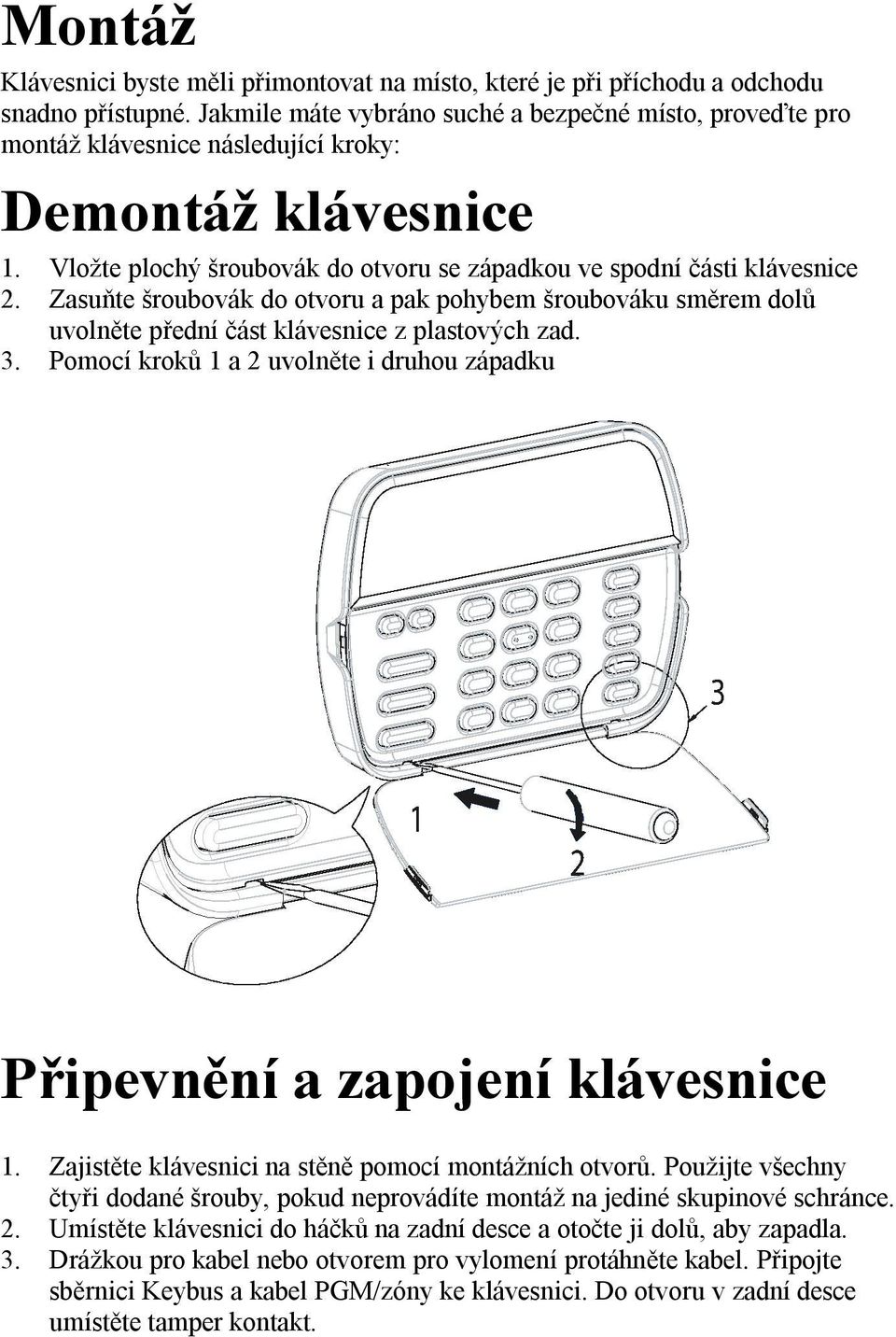 Montáž

Klávesnici byste měli přimontovat na místo, které je při příchodu a odchodu snadno přístupné. Jakmile máte vybráno suché a bezpečné místo, proveďte pro montáž klávesnice následující kroky:

Demontáž klávesnice

1. Vložte plochý šroubovák do otvoru se západkou ve spodní části klávesnice
2. Zasuňte šroubovák do otvoru a pak pohybem šroubováku směrem dolů uvolněte přední část klávesnice z plastových zad.
3. Pomocí kroků 1 a 2 uvolněte i druhou západku

3

1

2

Připevnění a zapojení klávesnice

1. Zajistěte klávesnici na stěně pomocí montážních otvorů. Použijte všechny čtyři dodané šrouby, pokud neprovádíte montáž na jediné skupinové schránce.
2. Umístěte klávesnici do háčků na zadní desce a otočte ji dolů, aby zapadla.
3. Drážkou pro kabel nebo otvorem pro vylomení protáhněte kabel. Připojte sběrnici Keybus a kabel PGM/zóny ke klávesnici. Do otvoru v zadní desce umístěte tamper kontakt.